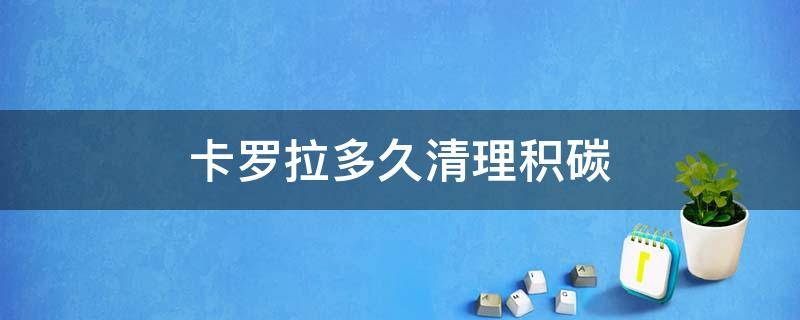 卡罗拉多久清理积碳